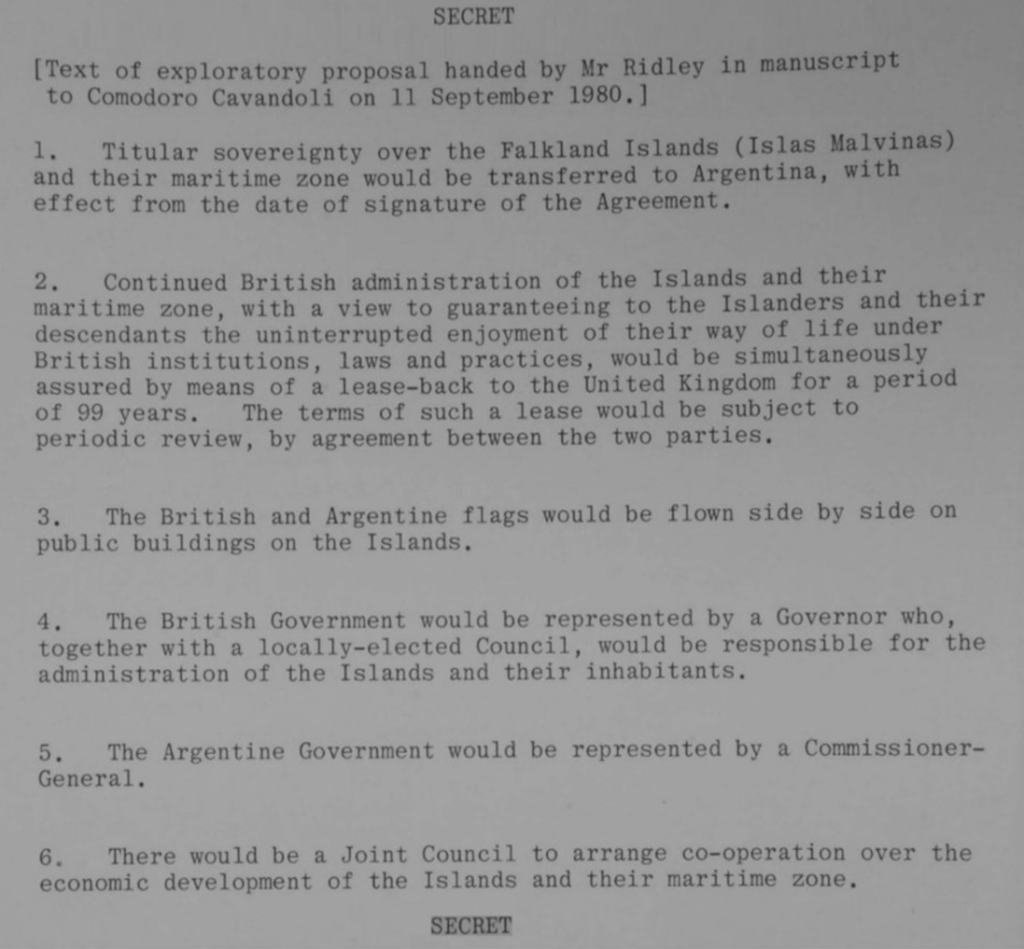 SECRET

[Text of exploratory proposal handed by Mr Ridley in manuscript to Comodoro Cavandoli on 11 September 1980.]

1. Titular sovereignty over the Falkland Islands (Islas Malvinas) and their maritime zone would be transferred to Argentina, with effect from the date of signature of the Agreement.

2. Continued British administration of the Islands and their maritime zone, with a view to guaranteeing to the Islanders and their descendants the uninterrupted enjoyment of their way of life under British institutions, laws and practices, would be simultaneously assured by means of a lease-back to the United Kingdom for a period of 99 years. The terms of such a lease would be subject to periodic review, by agreement between the two parties.

3. The British and Argentine flags would be flown side by side on public buildings on the Islands.

4. The British Government would be represented by a Governor who, together with a locally-elected Council, would be responsible for the administration of the Islands and their inhabitants.

5. The Argentine Government would be represented by a Commissioner-General.

6. There would be a Joint Council to arrange co-operation over the economic development of the Islands and their maritime zone.

SECRET